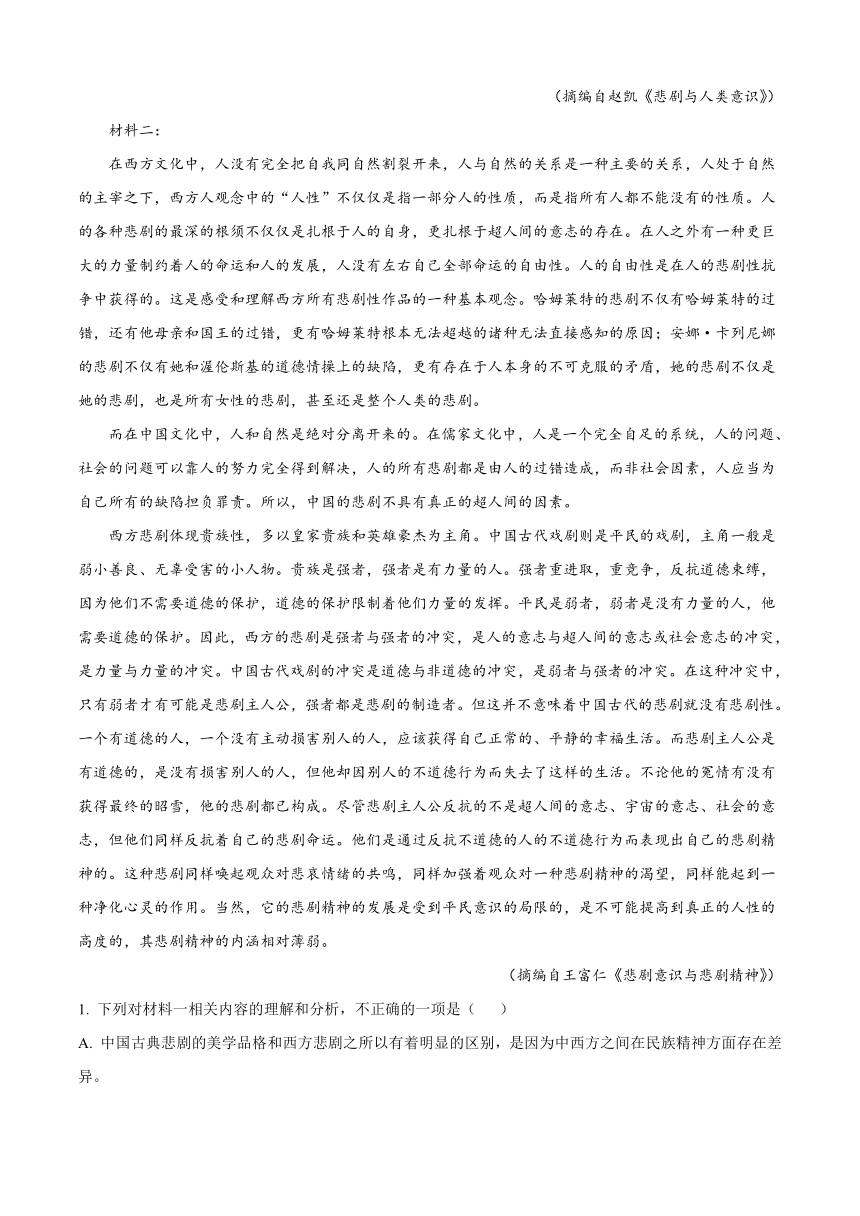 （摘编自赵凯《悲剧与人类意识》）

材料二：

在西方文化中，人没有完全把自我同自然割裂开来，人与自然的关系是一种主要的关系，人处于自然的主宰之下，西方人观念中的“人性”不仅仅是指一部分人的性质，而是指所有人都不能没有的性质。人的各种悲剧的最深的根须不仅仅是扎根于人的自身，更扎根于超人间的意志的存在。在人之外有一种更巨大的力量制约着人的命运和人的发展，人没有左右自己全部命运的自由性。人的自由性是在人的悲剧性抗争中获得的。这是感受和理解西方所有悲剧性作品的一种基本观念。哈姆莱特的悲剧不仅有哈姆莱特的过错，还有他母亲和国王的过错，更有哈姆莱特根本无法超越的诸种无法直接感知的原因；安娜·卡列尼娜的悲剧不仅有她和渥伦斯基的道德情操上的缺陷，更有存在于人本身的不可克服的矛盾，她的悲剧不仅是她的悲剧，也是所有女性的悲剧，甚至还是整个人类的悲剧。

而在中国文化中，人和自然是绝对分离开来的。在儒家文化中，人是一个完全自足的系统，人的问题、社会的问题可以靠人的努力完全得到解决，人的所有悲剧都是由人的过错造成，而非社会因素，人应当为自己所有的缺陷担负罪责。所以，中国的悲剧不具有真正的超人间的因素。

西方悲剧体现贵族性，多以皇家贵族和英雄豪杰为主角。中国古代戏剧则是平民的戏剧，主角一般是弱小善良、无辜受害的小人物。贵族是强者，强者是有力量的人。强者重进取，重竞争，反抗道德束缚，因为他们不需要道德的保护，道德的保护限制着他们力量的发挥。平民是弱者，弱者是没有力量的人，他需要道德的保护。因此，西方的悲剧是强者与强者的冲突，是人的意志与超人间的意志或社会意志的冲突，是力量与力量的冲突。中国古代戏剧的冲突是道德与非道德的冲突，是弱者与强者的冲突。在这种冲突中，只有弱者才有可能是悲剧主人公，强者都是悲剧的制造者。但这并不意味着中国古代的悲剧就没有悲剧性。一个有道德的人，一个没有主动损害别人的人，应该获得自己正常的、平静的幸福生活。而悲剧主人公是有道德的，是没有损害别人的人，但他却因别人的不道德行为而失去了这样的生活。不论他的冤情有没有获得最终的昭雪，他的悲剧都已构成。尽管悲剧主人公反抗的不是超人间的意志、宇宙的意志、社会的意志，但他们同样反抗着自己的悲剧命运。他们是通过反抗不道德的人的不道德行为而表现出自己的悲剧精神的。这种悲剧同样唤起观众对悲哀情绪的共鸣，同样加强着观众对一种悲剧精神的渴望，同样能起到一种净化心灵的作用。当然，它的悲剧精神的发展是受到平民意识的局限的，是不可能提高到真正的人性的高度的，其悲剧精神的内涵相对薄弱。

（摘编自王富仁《悲剧意识与悲剧精神》）

1. 下列对材料一相关内容的理解和分析，不正确的一项是（　　）

A. 中国古典悲剧的美学品格和西方悲剧之所以有着明显的区别，是因为中西方之间在民族精神方面存在差异。